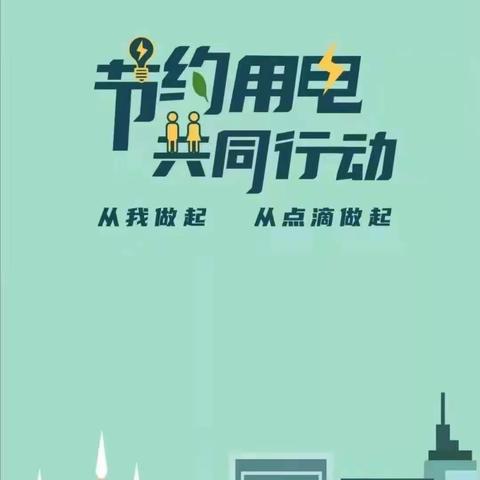 节约用电
共同行动

从我做起　从点滴做起